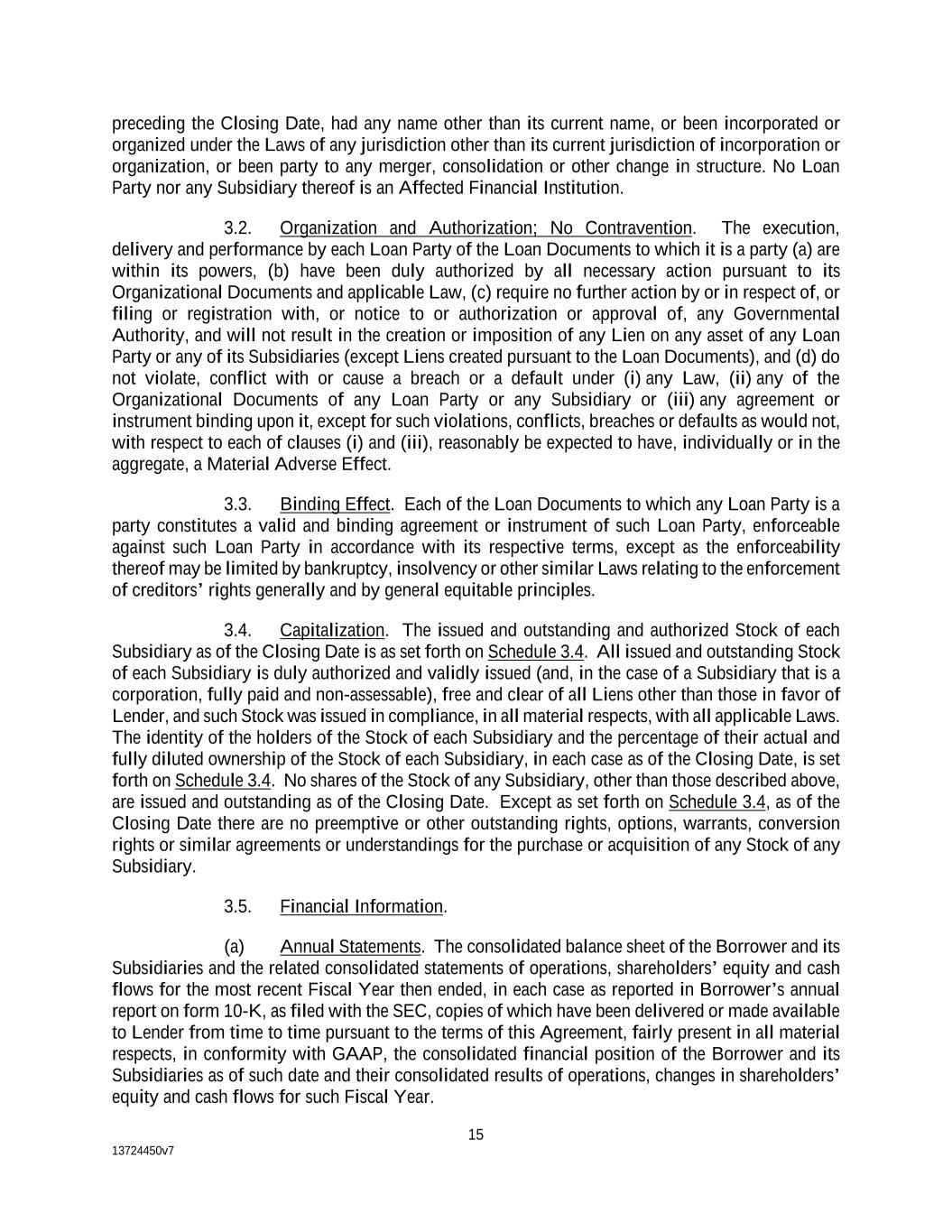 preceding the Closing Date, had any name other than its current name, or been incorporated or organized under the Laws of any jurisdiction other than its current jurisdiction of incorporation or organization, or been party to any merger, consolidation or other change in structure. No Loan Party nor any Subsidiary thereof is an Affected Financial Institution.

3.2. Organization and Authorization; No Contravention. The execution, delivery and performance by each Loan Party of the Loan Documents to which it is a party (a) are within its powers, (b) have been duly authorized by all necessary action pursuant to its Organizational Documents and applicable Law, (c) require no further action by or in respect of, or filing or registration with, or notice to or authorization or approval of, any Governmental Authority, and will not result in the creation or imposition of any Lien on any asset of any Loan Party or any of its Subsidiaries (except Liens created pursuant to the Loan Documents), and (d) do not violate, conflict with or cause a breach or a default under (i) any Law, (ii) any of the Organizational Documents of any Loan Party or any Subsidiary or (iii) any agreement or instrument binding upon it, except for such violations, conflicts, breaches or defaults as would not, with respect to each of clauses (i) and (iii), reasonably be expected to have, individually or in the aggregate, a Material Adverse Effect.

3.3. Binding Effect. Each of the Loan Documents to which any Loan Party is a party constitutes a valid and binding agreement or instrument of such Loan Party, enforceable against such Loan Party in accordance with its respective terms, except as the enforceability thereof may be limited by bankruptcy, insolvency or other similar Laws relating to the enforcement of creditors' rights generally and by general equitable principles.

3.4. Capitalization. The issued and outstanding and authorized Stock of each Subsidiary as of the Closing Date is as set forth on Schedule 3.4. All issued and outstanding Stock of each Subsidiary is duly authorized and validly issued (and, in the case of a Subsidiary that is a corporation, fully paid and non-assessable), free and clear of all Liens other than those in favor of Lender, and such Stock was issued in compliance, in all material respects, with all applicable Laws. The identity of the holders of the Stock of each Subsidiary and the percentage of their actual and fully diluted ownership of the Stock of each Subsidiary, in each case as of the Closing Date, is set forth on Schedule 3.4. No shares of the Stock of any Subsidiary, other than those described above, are issued and outstanding as of the Closing Date. Except as set forth on Schedule 3.4, as of the Closing Date there are no preemptive or other outstanding rights, options, warrants, conversion rights or similar agreements or understandings for the purchase or acquisition of any Stock of any Subsidiary.

3.5. Financial Information.

(a) Annual Statements. The consolidated balance sheet of the Borrower and its Subsidiaries and the related consolidated statements of operations, shareholders' equity and cash flows for the most recent Fiscal Year then ended, in each case as reported in Borrower's annual report on form 10-K, as filed with the SEC, copies of which have been delivered or made available to Lender from time to time pursuant to the terms of this Agreement, fairly present in all material respects, in conformity with GAAP, the consolidated financial position of the Borrower and its Subsidiaries as of such date and their consolidated results of operations, changes in shareholders' equity and cash flows for such Fiscal Year.

15

13724450v7